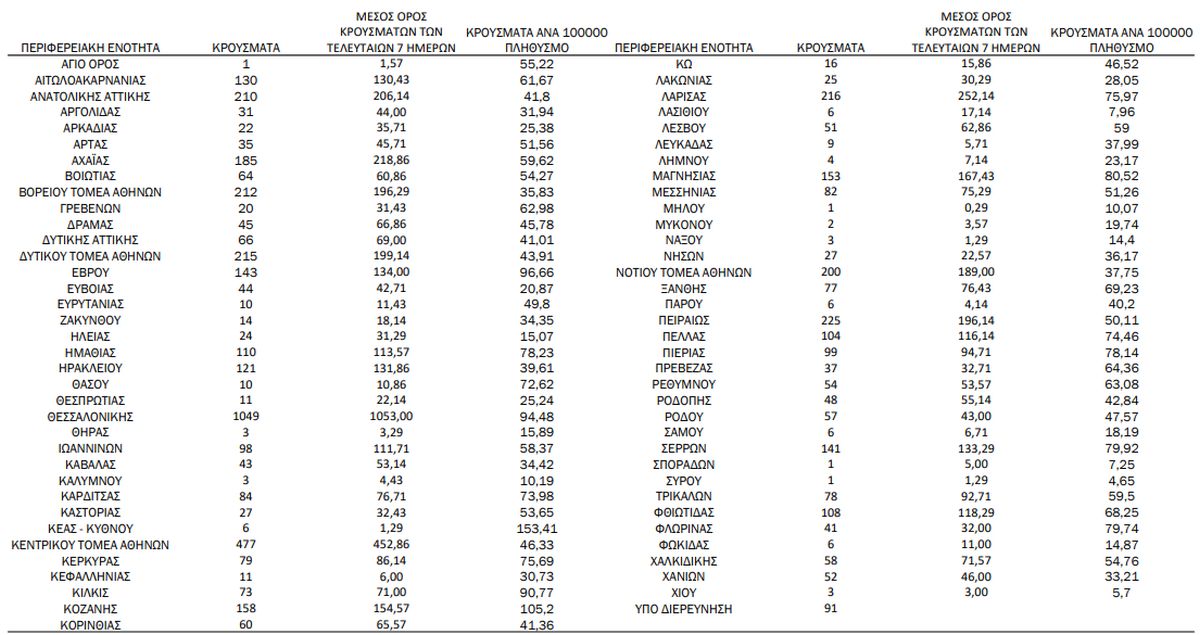 | ΠΕΡΙΦΕΡΕΙΑΚΗ ΕΝΟΤΗΤΑ | ΚΡΟΥΣΜΑΤΑ | ΜΕΣΟΣ ΟΡΟΣ ΚΡΟΥΣΜΑΤΩΝ ΤΩΝ ΤΕΛΕΥΤΑΙΩΝ 7 ΗΜΕΡΩΝ | ΚΡΟΥΣΜΑΤΑ ΑΝΑ 100000 ΠΛΗΘΥΣΜΟ |
|---|---|---|---|
| ΑΓΙΟ ΟΡΟΣ | 1 | 1,57 | 55,22 |
| ΑΙΤΩΛΟΑΚΑΡΝΑΝΙΑΣ | 130 | 130,43 | 61,67 |
| ΑΝΑΤΟΛΙΚΗΣ ΑΤΤΙΚΗΣ | 210 | 206,14 | 41,8 |
| ΑΡΓΟΛΙΔΑΣ | 31 | 44,00 | 31,94 |
| ΑΡΚΑΔΙΑΣ | 22 | 35,71 | 25,38 |
| ΑΡΤΑΣ | 35 | 45,71 | 51,56 |
| ΑΧΑΪΑΣ | 185 | 218,86 | 59,62 |
| ΒΟΙΩΤΙΑΣ | 64 | 60,86 | 54,27 |
| ΒΟΡΕΙΟΥ ΤΟΜΕΑ ΑΘΗΝΩΝ | 212 | 196,29 | 35,83 |
| ΓΡΕΒΕΝΩΝ | 20 | 31,43 | 62,98 |
| ΔΡΑΜΑΣ | 45 | 66,86 | 45,78 |
| ΔΥΤΙΚΗΣ ΑΤΤΙΚΗΣ | 66 | 69,00 | 41,01 |
| ΔΥΤΙΚΟΥ ΤΟΜΕΑ ΑΘΗΝΩΝ | 215 | 199,14 | 43,91 |
| ΕΒΡΟΥ | 143 | 134,00 | 96,66 |
| ΕΥΒΟΙΑΣ | 44 | 42,71 | 20,87 |
| ΕΥΡΥΤΑΝΙΑΣ | 10 | 11,43 | 49,8 |
| ΖΑΚΥΝΘΟΥ | 14 | 18,14 | 34,35 |
| ΗΛΕΙΑΣ | 24 | 31,29 | 15,07 |
| ΗΜΑΘΙΑΣ | 110 | 113,57 | 78,23 |
| ΗΡΑΚΛΕΙΟΥ | 121 | 131,86 | 39,61 |
| ΘΑΣΟΥ | 10 | 10,86 | 72,62 |
| ΘΕΣΠΡΩΤΙΑΣ | 11 | 22,14 | 25,24 |
| ΘΕΣΣΑΛΟΝΙΚΗΣ | 1049 | 1053,00 | 94,48 |
| ΘΗΡΑΣ | 3 | 3,29 | 15,89 |
| ΙΩΑΝΝΙΝΩΝ | 98 | 111,71 | 58,37 |
| ΚΑΒΑΛΑΣ | 43 | 53,14 | 34,42 |
| ΚΑΛΥΜΝΟΥ | 3 | 4,43 | 10,19 |
| ΚΑΡΔΙΤΣΑΣ | 84 | 76,71 | 73,98 |
| ΚΑΣΤΟΡΙΑΣ | 27 | 32,43 | 53,65 |
| ΚΕΑΣ - ΚΥΘΝΟΥ | 6 | 1,29 | 153,41 |
| ΚΕΝΤΡΙΚΟΥ ΤΟΜΕΑ ΑΘΗΝΩΝ | 477 | 452,86 | 46,33 |
| ΚΕΡΚΥΡΑΣ | 79 | 86,14 | 75,69 |
| ΚΕΦΑΛΛΗΝΙΑΣ | 11 | 6,00 | 30,73 |
| ΚΙΛΚΙΣ | 73 | 71,00 | 90,77 |
| ΚΟΖΑΝΗΣ | 158 | 154,57 | 105,2 |
| ΚΟΡΙΝΘΙΑΣ | 60 | 65,57 | 41,36 |

| ΠΕΡΙΦΕΡΕΙΑΚΗ ΕΝΟΤΗΤΑ | ΚΡΟΥΣΜΑΤΑ | ΜΕΣΟΣ ΟΡΟΣ ΚΡΟΥΣΜΑΤΩΝ ΤΩΝ ΤΕΛΕΥΤΑΙΩΝ 7 ΗΜΕΡΩΝ | ΚΡΟΥΣΜΑΤΑ ΑΝΑ 100000 ΠΛΗΘΥΣΜΟ |
|---|---|---|---|
| ΚΩ | 16 | 15,86 | 46,52 |
| ΛΑΚΩΝΙΑΣ | 25 | 30,29 | 28,05 |
| ΛΑΡΙΣΑΣ | 216 | 252,14 | 75,97 |
| ΛΑΣΙΘΙΟΥ | 6 | 17,14 | 7,96 |
| ΛΕΣΒΟΥ | 51 | 62,86 | 59 |
| ΛΕΥΚΑΔΑΣ | 9 | 5,71 | 37,99 |
| ΛΗΜΝΟΥ | 4 | 7,14 | 23,17 |
| ΜΑΓΝΗΣΙΑΣ | 153 | 167,43 | 80,52 |
| ΜΕΣΣΗΝΙΑΣ | 82 | 75,29 | 51,26 |
| ΜΗΛΟΥ | 1 | 0,29 | 10,07 |
| ΜΥΚΟΝΟΥ | 2 | 3,57 | 19,74 |
| ΝΑΞΟΥ | 3 | 1,29 | 14,4 |
| ΝΗΣΩΝ | 27 | 22,57 | 36,17 |
| ΝΟΤΙΟΥ ΤΟΜΕΑ ΑΘΗΝΩΝ | 200 | 189,00 | 37,75 |
| ΞΑΝΘΗΣ | 77 | 76,43 | 69,23 |
| ΠΑΡΟΥ | 6 | 4,14 | 40,2 |
| ΠΕΙΡΑΙΩΣ | 225 | 196,14 | 50,11 |
| ΠΕΛΛΑΣ | 104 | 116,14 | 74,46 |
| ΠΙΕΡΙΑΣ | 99 | 94,71 | 78,14 |
| ΠΡΕΒΕΖΑΣ | 37 | 32,71 | 64,36 |
| ΡΕΘΥΜΝΟΥ | 54 | 53,57 | 63,08 |
| ΡΟΔΟΠΗΣ | 48 | 55,14 | 42,84 |
| ΡΟΔΟΥ | 57 | 43,00 | 47,57 |
| ΣΑΜΟΥ | 6 | 6,71 | 18,19 |
| ΣΕΡΡΩΝ | 141 | 133,29 | 79,92 |
| ΣΠΟΡΑΔΩΝ | 1 | 5,00 | 7,25 |
| ΣΥΡΟΥ | 1 | 1,29 | 4,65 |
| ΤΡΙΚΑΛΩΝ | 78 | 92,71 | 59,5 |
| ΦΘΙΩΤΙΔΑΣ | 108 | 118,29 | 68,25 |
| ΦΛΩΡΙΝΑΣ | 41 | 32,00 | 79,74 |
| ΦΩΚΙΔΑΣ | 6 | 11,00 | 14,87 |
| ΧΑΛΚΙΔΙΚΗΣ | 58 | 71,57 | 54,76 |
| ΧΑΝΙΩΝ | 52 | 46,00 | 33,21 |
| ΧΙΟΥ | 3 | 3,00 | 5,7 |
| ΥΠΟ ΔΙΕΡΕΥΝΗΣΗ | 91 | | |